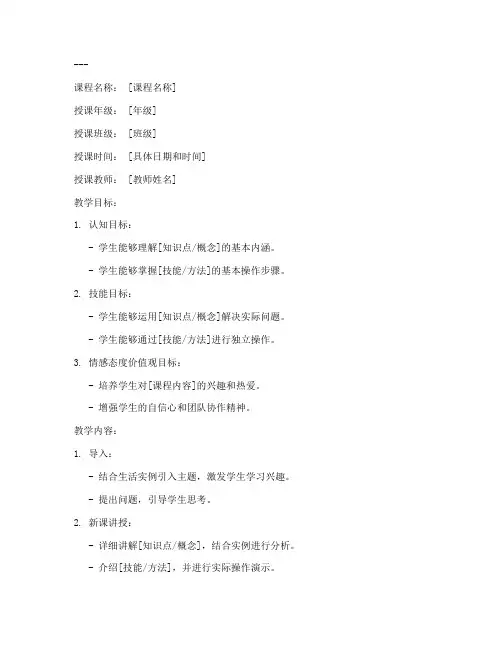 ---

课程名称：[课程名称]

授课年级：[年级]

授课班级：[班级]

授课时间：[具体日期和时间]

授课教师：[教师姓名]

教学目标：

1. 认知目标：

- 学生能够理解[知识点/概念]的基本内涵。

- 学生能够掌握[技能/方法]的基本操作步骤。

2. 技能目标：

- 学生能够运用[知识点/概念]解决实际问题。

- 学生能够通过[技能/方法]进行独立操作。

3. 情感态度价值观目标：

- 培养学生对[课程内容]的兴趣和热爱。

- 增强学生的自信心和团队协作精神。

教学内容：

1. 导入：

- 结合生活实例引入主题，激发学生学习兴趣。

- 提出问题，引导学生思考。

2. 新课讲授：

- 详细讲解[知识点/概念]，结合实例进行分析。

- 介绍[技能/方法]，并进行实际操作演示。